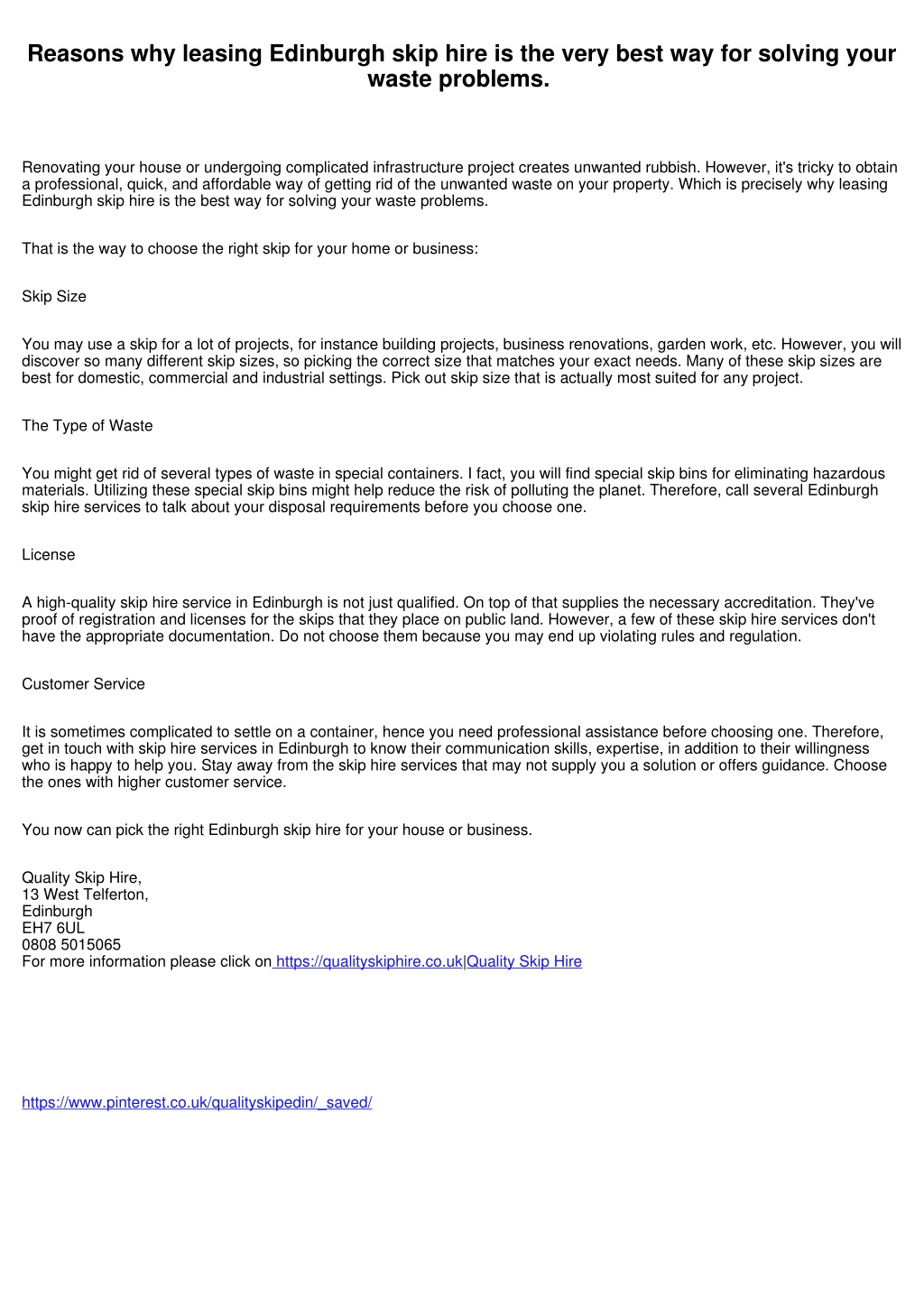 Reasons why leasing Edinburgh skip hire is the very best way for solving your waste problems.

Renovating your house or undergoing complicated infrastructure project creates unwanted rubbish. However, it's tricky to obtain a professional, quick, and affordable way of getting rid of the unwanted waste on your property. Which is precisely why leasing Edinburgh skip hire is the best way for solving your waste problems.

That is the way to choose the right skip for your home or business:

Skip Size

You may use a skip for a lot of projects, for instance building projects, business renovations, garden work, etc. However, you will discover so many different skip sizes, so picking the correct size that matches your exact needs. Many of these skip sizes are best for domestic, commercial and industrial settings. Pick out skip size that is actually most suited for any project.

The Type of Waste

You might get rid of several types of waste in special containers. I fact, you will find special skip bins for eliminating hazardous materials. Utilizing these special skip bins might help reduce the risk of polluting the planet. Therefore, call several Edinburgh skip hire services to talk about your disposal requirements before you choose one.

License

A high-quality skip hire service in Edinburgh is not just qualified. On top of that supplies the necessary accreditation. They've proof of registration and licenses for the skips that they place on public land. However, a few of these skip hire services don't have the appropriate documentation. Do not choose them because you may end up violating rules and regulation.

Customer Service

It is sometimes complicated to settle on a container, hence you need professional assistance before choosing one. Therefore, get in touch with skip hire services in Edinburgh to know their communication skills, expertise, in addition to their willingness who is happy to help you. Stay away from the skip hire services that may not supply you a solution or offers guidance. Choose the ones with higher customer service.

You now can pick the right Edinburgh skip hire for your house or business.

Quality Skip Hire,
13 West Telferton,
Edinburgh
EH7 6UL
0808 5015065
For more information please click on https://qualityskiphire.co.uk|Quality Skip Hire

https://www.pinterest.co.uk/qualityskipedin/_saved/